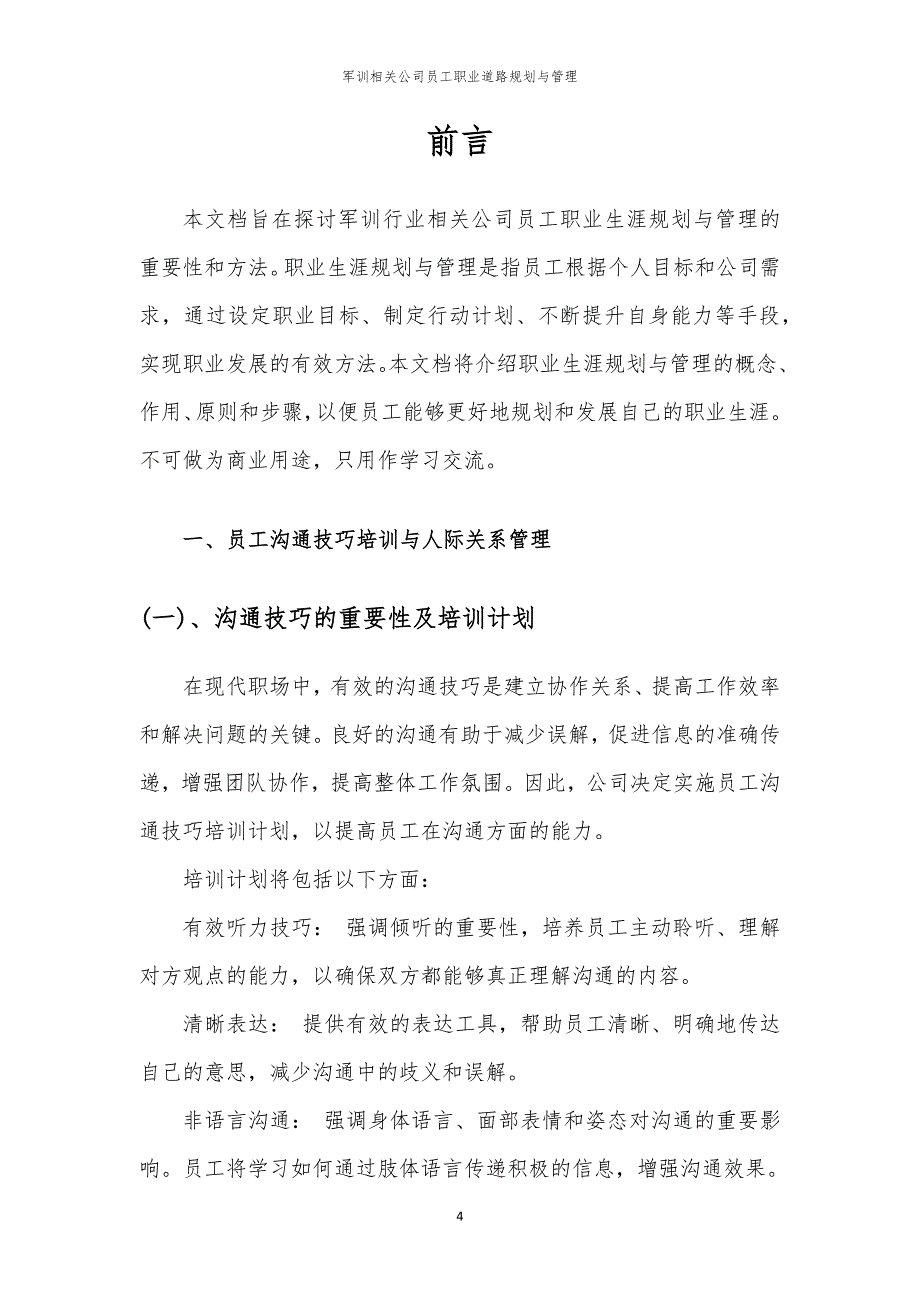 军训相关公司员工职业道路规划与管理

前言

本文档旨在探讨军训行业相关公司员工职业生涯规划与管理的重要性和方法。职业生涯规划与管理是指员工根据个人目标和公司需求，通过设定职业目标、制定行动计划、不断提升自身能力等手段，实现职业发展的有效方法。本文档将介绍职业生涯规划与管理的概念、作用、原则和步骤，以便员工能够更好地规划和发展自己的职业生涯。不可做为商业用途，只用作学习交流。

一、员工沟通技巧培训与人际关系管理

(一)、沟通技巧的重要性及培训计划

在现代职场中，有效的沟通技巧是建立协作关系、提高工作效率和解决问题的关键。良好的沟通有助于减少误解，促进信息的准确传递，增强团队协作，提高整体工作氛围。因此，公司决定实施员工沟通技巧培训计划，以提高员工在沟通方面的能力。

培训计划将包括以下方面:

有效听力技巧： 强调倾听的重要性，培养员工主动聆听、理解对方观点的能力，以确保双方都能够真正理解沟通的内容。

清晰表达： 提供有效的表达工具，帮助员工清晰、明确地传达自己的意思，减少沟通中的歧义和误解。

非语言沟通： 强调身体语言、面部表情和姿态对沟通的重要影响。员工将学习如何通过肢体语言传递积极的信息，增强沟通效果。

4